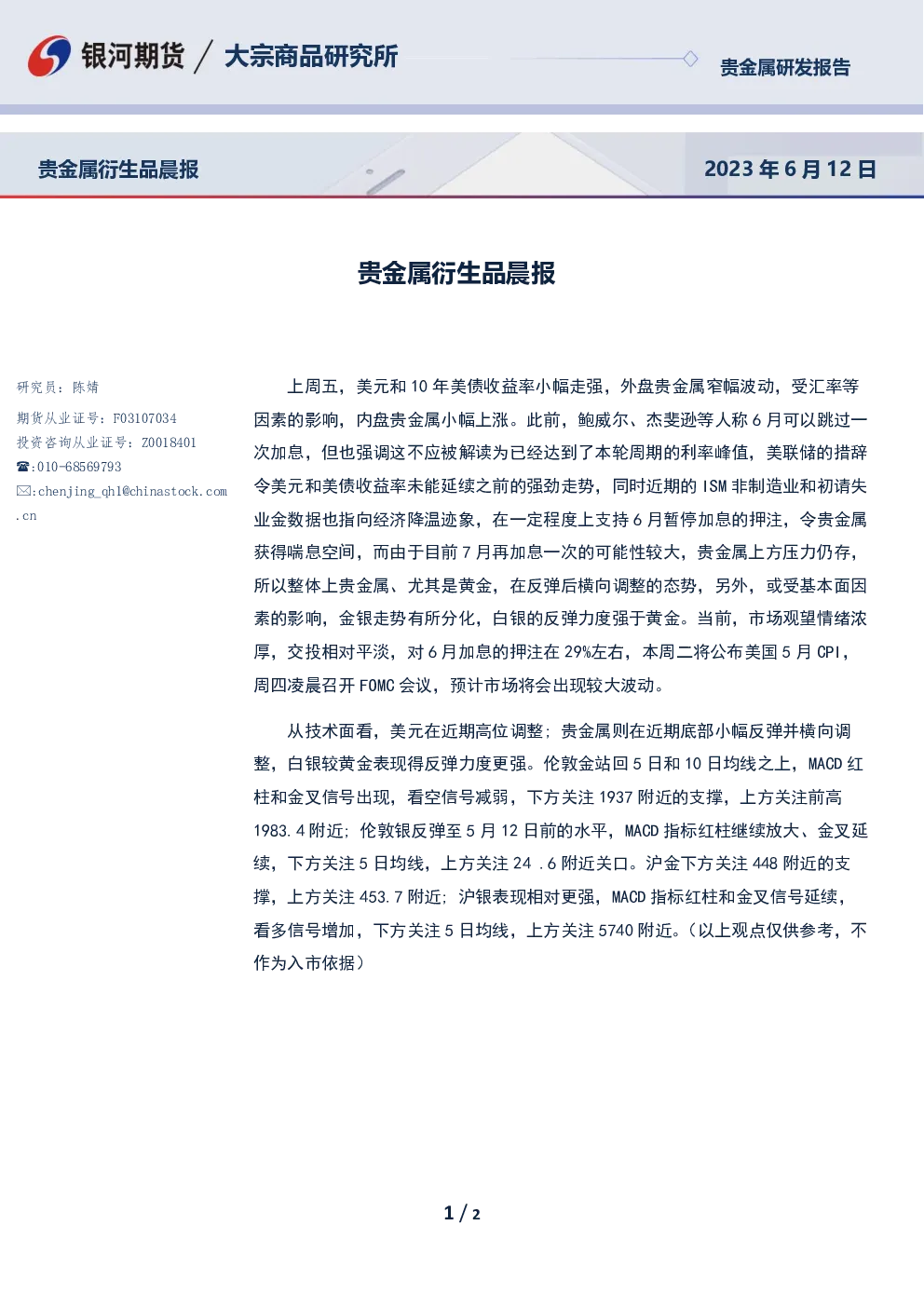 银河期货 / 大宗商品研究所

贵金属研发报告

贵金属衍生品晨报

2023 年 6 月 12 日

贵金属衍生品晨报

研究员：陈婧

期货从业证号：F03107034

投资咨询从业证号：Z0018401

☎:010-68569793

✉:chenjing_qh1@chinastock.com.cn

上周五，美元和 10 年美债收益率小幅走强，外盘贵金属窄幅波动，受汇率等因素的影响，内盘贵金属小幅上涨。此前，鲍威尔、杰斐逊等人称 6 月可以跳过一次加息，但也强调这不应被解读为已经达到了本轮周期的利率峰值，美联储的措辞令美元和美债收益率未能延续之前的强劲走势，同时近期的 ISM 非制造业和初请失业金数据也指向经济降温迹象，在一定程度上支持 6 月暂停加息的押注，令贵金属获得喘息空间，而由于目前 7 月再加息一次的可能性较大，贵金属上方压力仍存，所以整体上贵金属、尤其是黄金，在反弹后横向调整的态势，另外，或受基本面因素的影响，金银走势有所分化，白银的反弹力度强于黄金。当前，市场观望情绪浓厚，交投相对平淡，对 6 月加息的押注在 29%左右，本周二将公布美国 5 月 CPI，周四凌晨召开 FOMC 会议，预计市场将会出现较大波动。

从技术面看，美元在近期高位调整；贵金属则在近期底部小幅反弹并横向调整，白银较黄金表现得反弹力度更强。伦敦金站回 5 日和 10 日均线之上，MACD 红柱和金叉信号出现，看空信号减弱，下方关注 1937 附近的支撑，上方关注前高 1983.4 附近；伦敦银反弹至 5 月 12 日前的水平，MACD 指标红柱继续放大、金叉延续，下方关注 5 日均线，上方关注 24 .6 附近关口。沪金下方关注 448 附近的支撑，上方关注 453.7 附近；沪银表现相对更强，MACD 指标红柱和金叉信号延续，看多信号增加，下方关注 5 日均线，上方关注 5740 附近。（以上观点仅供参考，不作为入市依据）

1 / 2